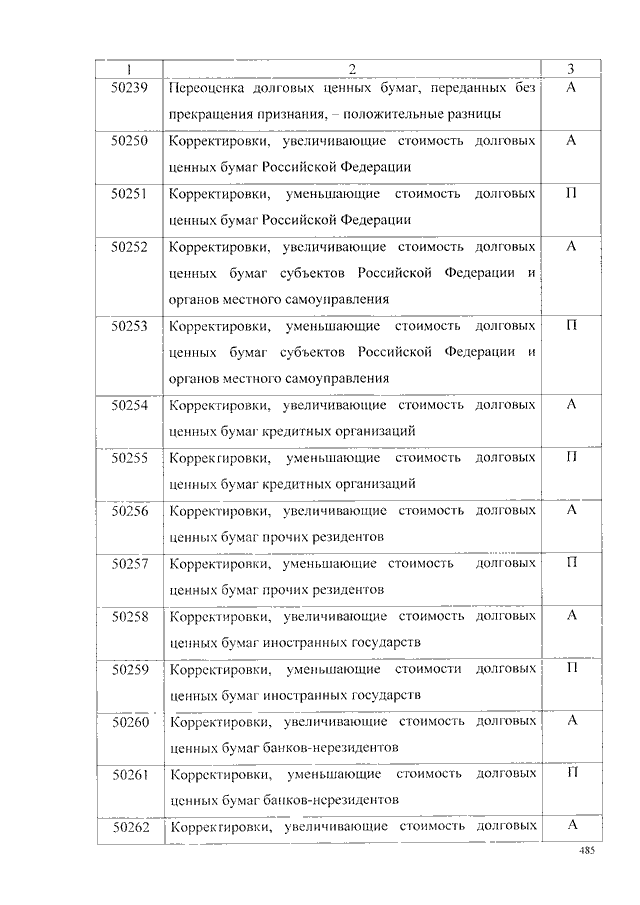 | 1 | 2 | 3 |
|---|---|---|
| 50239 | Переоценка долговых ценных бумаг, переданных без прекращения признания, – положительные разницы | А |
| 50250 | Корректировки, увеличивающие стоимость долговых ценных бумаг Российской Федерации | А |
| 50251 | Корректировки, уменьшающие стоимость долговых ценных бумаг Российской Федерации | П |
| 50252 | Корректировки, увеличивающие стоимость долговых ценных бумаг субъектов Российской Федерации и органов местного самоуправления | А |
| 50253 | Корректировки, уменьшающие стоимость долговых ценных бумаг субъектов Российской Федерации и органов местного самоуправления | П |
| 50254 | Корректировки, увеличивающие стоимость долговых ценных бумаг кредитных организаций | А |
| 50255 | Корректировки, уменьшающие стоимость долговых ценных бумаг кредитных организаций | П |
| 50256 | Корректировки, увеличивающие стоимость долговых ценных бумаг прочих резидентов | А |
| 50257 | Корректировки, уменьшающие стоимость долговых ценных бумаг прочих резидентов | П |
| 50258 | Корректировки, увеличивающие стоимость долговых ценных бумаг иностранных государств | А |
| 50259 | Корректировки, уменьшающие стоимости долговых ценных бумаг иностранных государств | П |
| 50260 | Корректировки, увеличивающие стоимость долговых ценных бумаг банков-нерезидентов | А |
| 50261 | Корректировки, уменьшающие стоимость долговых ценных бумаг банков-нерезидентов | П |
| 50262 | Корректировки, увеличивающие стоимость долговых | А |

485